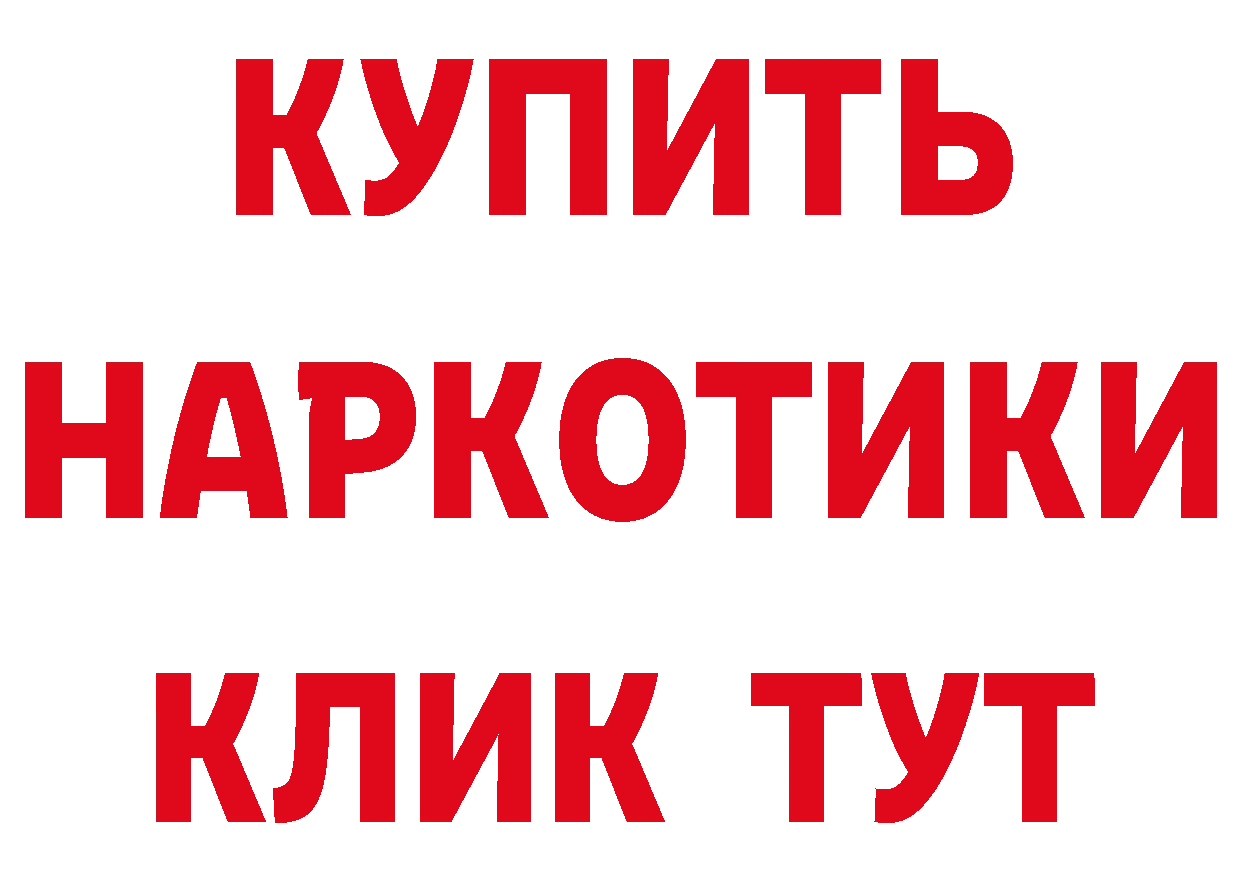 КУПИТЬ
НАРКОТИКИ
КЛИК ТУТ